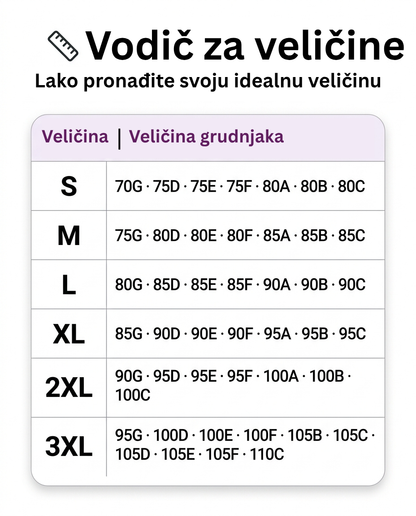 Vodič za veličine

Lako pronađite svoju idealnu veličinu

| Veličina | Veličina grudnjaka |
|---|---|
| S | 70G · 75D · 75E · 75F · 80A · 80B · 80C |
| M | 75G · 80D · 80E · 80F · 85A · 85B · 85C |
| L | 80G · 85D · 85E · 85F · 90A · 90B · 90C |
| XL | 85G · 90D · 90E · 90F · 95A · 95B · 95C |
| 2XL | 90G · 95D · 95E · 95F · 100A · 100B · 100C |
| 3XL | 95G · 100D · 100E · 100F · 105B · 105C · 105D · 105E · 105F · 110C |